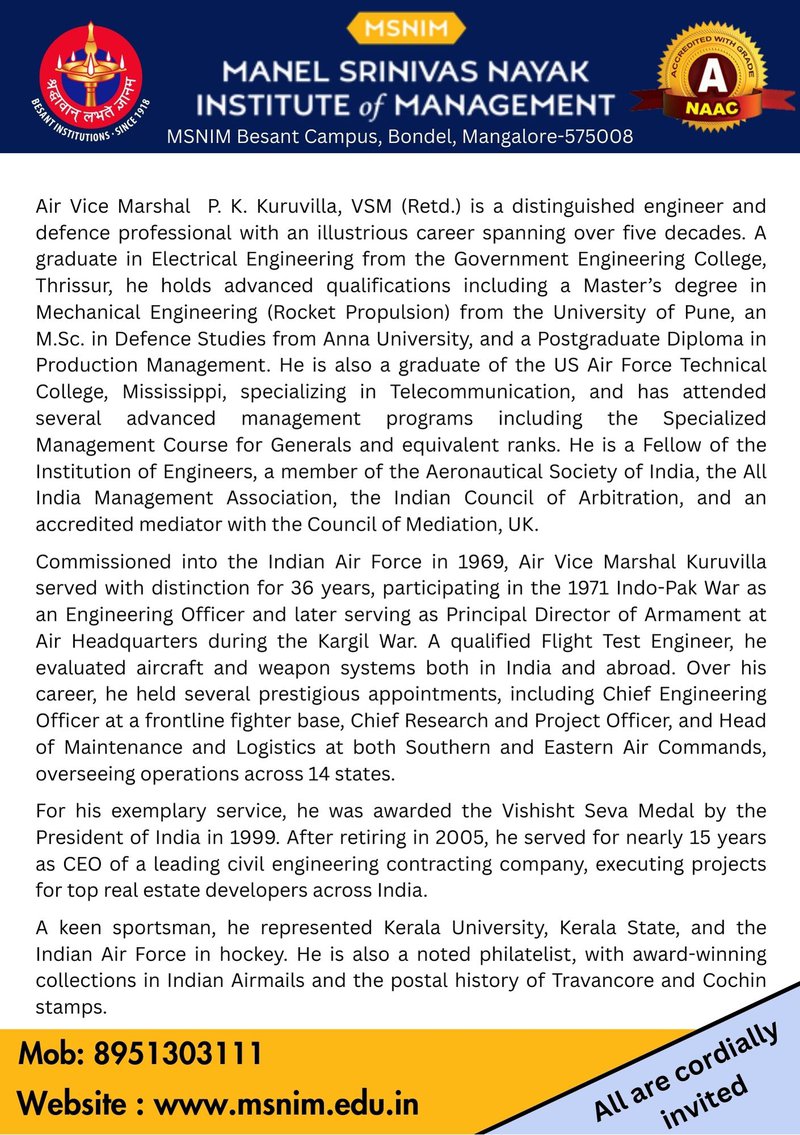 श्रद्धावान् लभते ज्ञानम्
BESANT INSTITUTIONS · SINCE 1918

MSNIM
MANEL SRINIVAS NAYAK INSTITUTE of MANAGEMENT
MSNIM Besant Campus, Bondel, Mangalore-575008

ACCREDITED WITH GRADE
A
NAAC

Air Vice Marshal P. K. Kuruvilla, VSM (Retd.) is a distinguished engineer and defence professional with an illustrious career spanning over five decades. A graduate in Electrical Engineering from the Government Engineering College, Thrissur, he holds advanced qualifications including a Master's degree in Mechanical Engineering (Rocket Propulsion) from the University of Pune, an M.Sc. in Defence Studies from Anna University, and a Postgraduate Diploma in Production Management. He is also a graduate of the US Air Force Technical College, Mississippi, specializing in Telecommunication, and has attended several advanced management programs including the Specialized Management Course for Generals and equivalent ranks. He is a Fellow of the Institution of Engineers, a member of the Aeronautical Society of India, the All India Management Association, the Indian Council of Arbitration, and an accredited mediator with the Council of Mediation, UK.

Commissioned into the Indian Air Force in 1969, Air Vice Marshal Kuruvilla served with distinction for 36 years, participating in the 1971 Indo-Pak War as an Engineering Officer and later serving as Principal Director of Armament at Air Headquarters during the Kargil War. A qualified Flight Test Engineer, he evaluated aircraft and weapon systems both in India and abroad. Over his career, he held several prestigious appointments, including Chief Engineering Officer at a frontline fighter base, Chief Research and Project Officer, and Head of Maintenance and Logistics at both Southern and Eastern Air Commands, overseeing operations across 14 states.

For his exemplary service, he was awarded the Vishisht Seva Medal by the President of India in 1999. After retiring in 2005, he served for nearly 15 years as CEO of a leading civil engineering contracting company, executing projects for top real estate developers across India.

A keen sportsman, he represented Kerala University, Kerala State, and the Indian Air Force in hockey. He is also a noted philatelist, with award-winning collections in Indian Airmails and the postal history of Travancore and Cochin stamps.

Mob: 8951303111
Website : www.msnim.edu.in

All are cordially invited